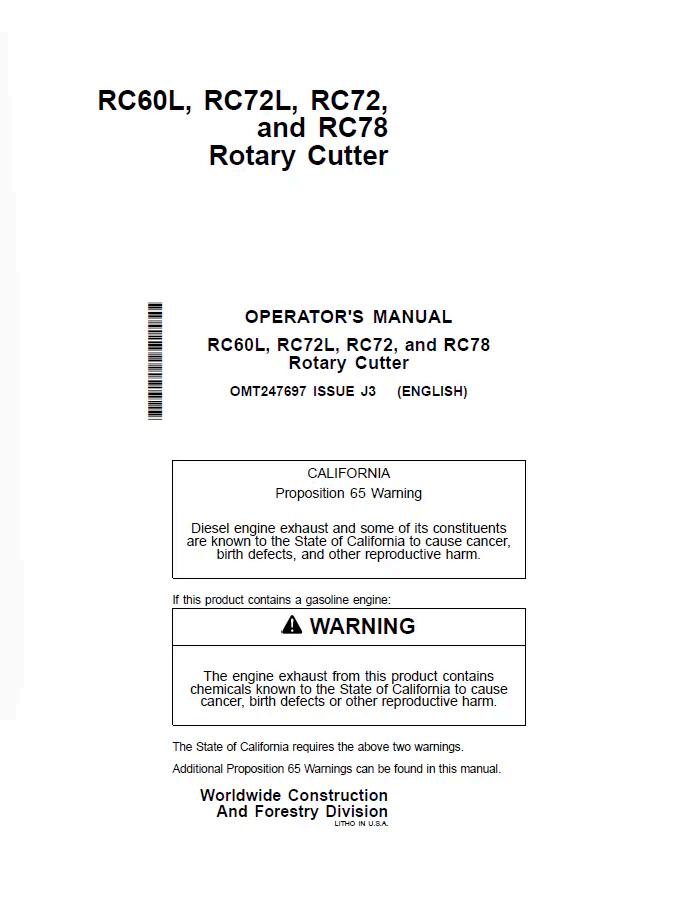 RC60L, RC72L, RC72, and RC78 Rotary Cutter

OPERATOR'S MANUAL
RC60L, RC72L, RC72, and RC78 Rotary Cutter
OMT247697 ISSUE J3 (ENGLISH)

CALIFORNIA
Proposition 65 Warning

Diesel engine exhaust and some of its constituents are known to the State of California to cause cancer, birth defects, and other reproductive harm.

If this product contains a gasoline engine:

WARNING

The engine exhaust from this product contains chemicals known to the State of California to cause cancer, birth defects or other reproductive harm.

The State of California requires the above two warnings.

Additional Proposition 65 Warnings can be found in this manual.

Worldwide Construction And Forestry Division
LITHO IN U.S.A.